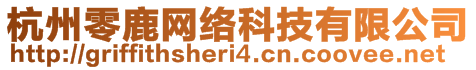 杭州零鹿网络科技有限公司
http://griffithsheri4.cn.coovee.net